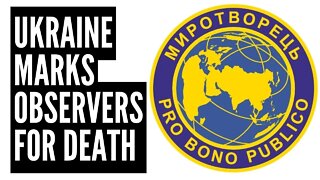 UKRAINE
MARKS
OBSERVERS
FOR DEATH

МИРОТВОРЕЦЬ

PRO BONO PUBLICO